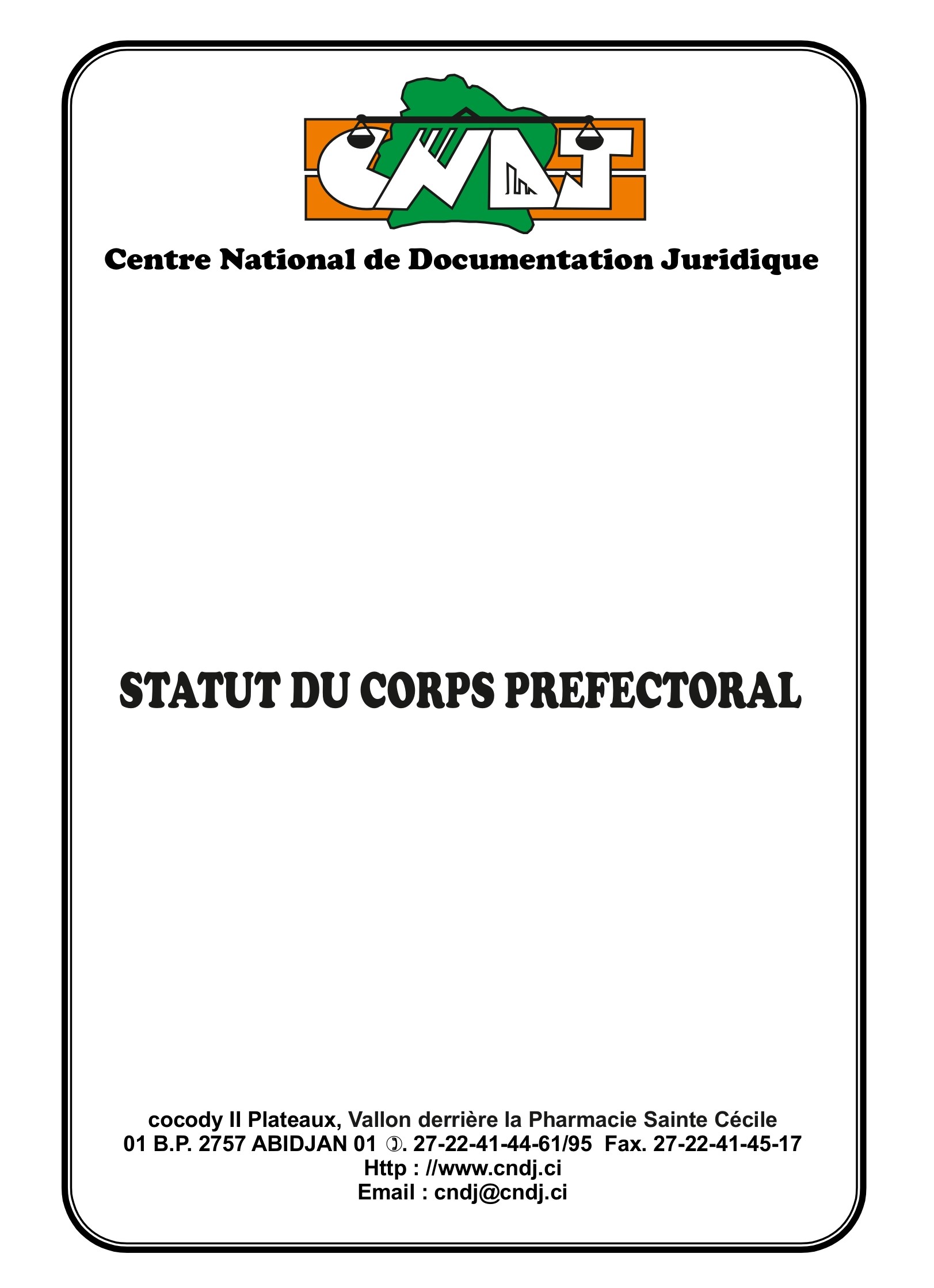 CNDJ

Centre National de Documentation Juridique

STATUT DU CORPS PREFECTORAL

cocody II Plateaux, Vallon derrière la Pharmacie Sainte Cécile
01 B.P. 2757 ABIDJAN 01 ✆. 27-22-41-44-61/95 Fax. 27-22-41-45-17
Http : //www.cndj.ci
Email : cndj@cndj.ci